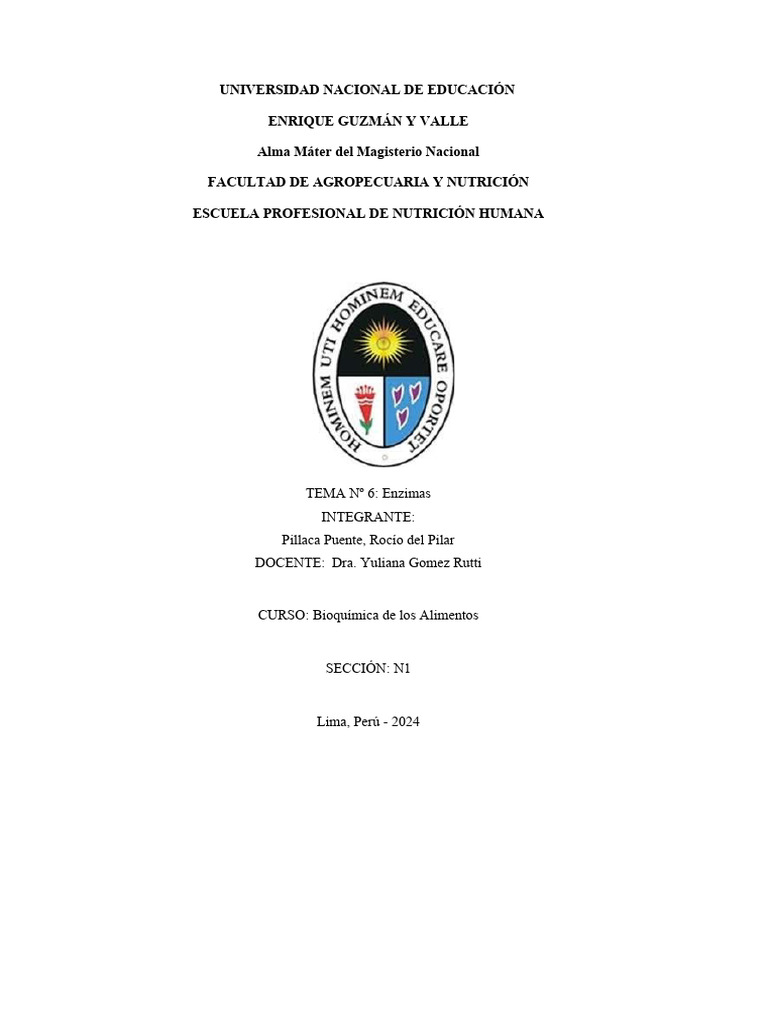 UNIVERSIDAD NACIONAL DE EDUCACIÓN

ENRIQUE GUZMÁN Y VALLE

Alma Máter del Magisterio Nacional

FACULTAD DE AGROPECUARIA Y NUTRICIÓN

ESCUELA PROFESIONAL DE NUTRICIÓN HUMANA

HOMINEM UTI HOMINEM EDUCARE OPORTET

TEMA N° 6: Enzimas
INTEGRANTE:
Pillaca Puente, Rocío del Pilar
DOCENTE: Dra. Yuliana Gomez Rutti

CURSO: Bioquímica de los Alimentos

SECCIÓN: N1

Lima, Perú - 2024